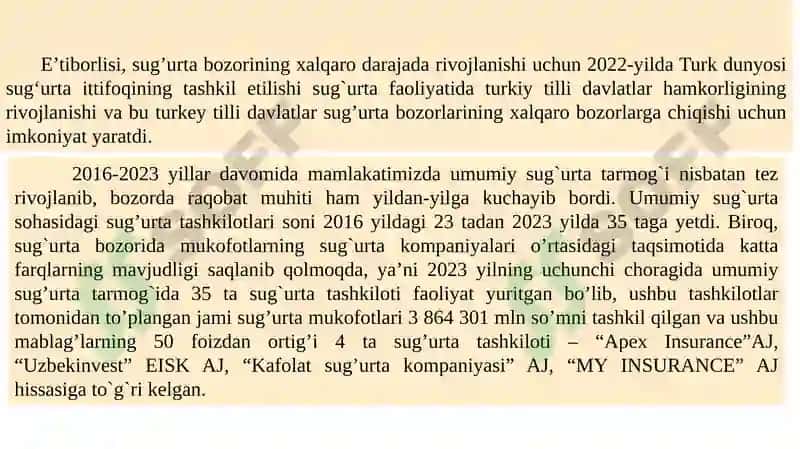 E’tiborlisi, sug’urta bozorining xalqaro darajada rivojlanishi uchun 2022-yilda Turk dunyosi sug‘urta ittifoqining tashkil etilishi sug`urta faoliyatida turkiy tilli davlatlar hamkorligining rivojlanishi va bu turkey tilli davlatlar sug’urta bozorlarining xalqaro bozorlarga chiqishi uchun imkoniyat yaratdi.

2016-2023 yillar davomida mamlakatimizda umumiy sug`urta tarmog`i nisbatan tez rivojlanib, bozorda raqobat muhiti ham yildan-yilga kuchayib bordi. Umumiy sug`urta sohasidagi sug’urta tashkilotlari soni 2016 yildagi 23 tadan 2023 yilda 35 taga yetdi. Biroq, sug`urta bozorida mukofotlarning sug`urta kompaniyalari o’rtasidagi taqsimotida katta farqlarning mavjudligi saqlanib qolmoqda, ya’ni 2023 yilning uchunchi choragida umumiy sug’urta tarmog`ida 35 ta sug`urta tashkiloti faoliyat yuritgan bo’lib, ushbu tashkilotlar tomonidan to’plangan jami sug’urta mukofotlari 3 864 301 mln so’mni tashkil qilgan va ushbu mablag’larning 50 foizdan ortig’i 4 ta sug’urta tashkiloti – “Apex Insurance”AJ, “Uzbekinvest” EISK AJ, “Kafolat sug’urta kompaniyasi” AJ, “MY INSURANCE” AJ hissasiga to`g`ri kelgan.